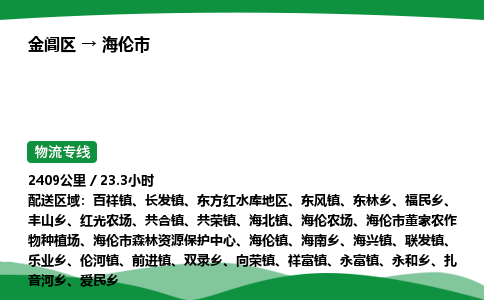 金阊区 → 海伦市

物流专线

2409公里 / 23.3小时
配送区域：百祥镇、长发镇、东方红水库地区、东风镇、东林乡、福民乡、丰山乡、红光农场、共合镇、共荣镇、海北镇、海伦农场、海伦市董家农作物种植场、海伦市森林资源保护中心、海伦镇、海南乡、海兴镇、联发镇、乐业乡、伦河镇、前进镇、双录乡、向荣镇、祥富镇、永富镇、永和乡、扎音河乡、爱民乡